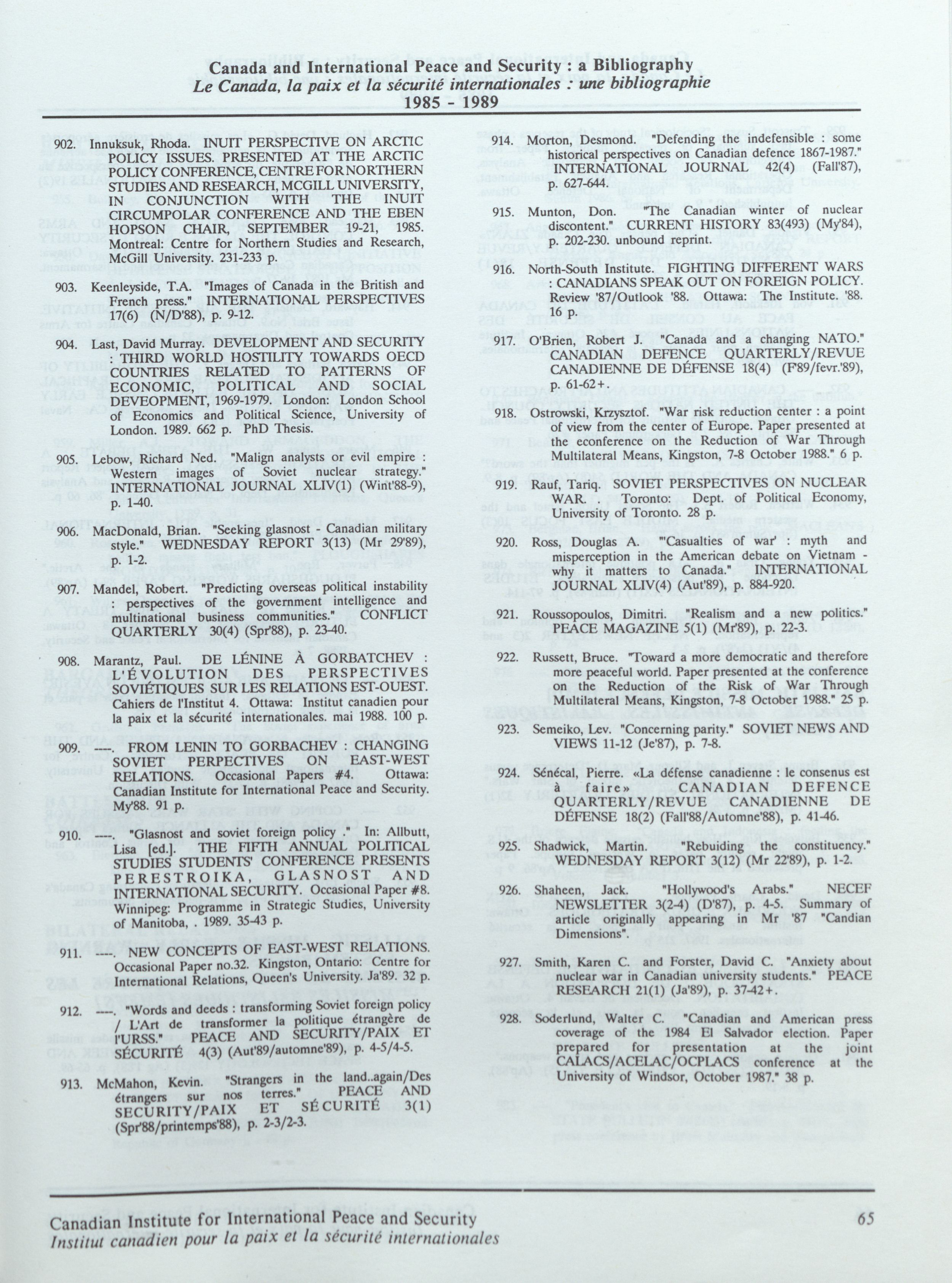 Canada and International Peace and Security : a Bibliography
Le Canada, la paix et la sécurité internationales : une bibliographie
1985 - 1989

902. Innuksuk, Rhoda. INUIT PERSPECTIVE ON ARCTIC POLICY ISSUES. PRESENTED AT THE ARCTIC POLICY CONFERENCE, CENTRE FOR NORTHERN STUDIES AND RESEARCH, MCGILL UNIVERSITY, IN CONJUNCTION WITH THE INUIT CIRCUMPOLAR CONFERENCE AND THE EBEN HOPSON CHAIR, SEPTEMBER 19-21, 1985. Montreal: Centre for Northern Studies and Research, McGill University. 231-233 p.

903. Keenleyside, T.A. "Images of Canada in the British and French press." INTERNATIONAL PERSPECTIVES 17(6) (N/D'88), p. 9-12.

904. Last, David Murray. DEVELOPMENT AND SECURITY : THIRD WORLD HOSTILITY TOWARDS OECD COUNTRIES RELATED TO PATTERNS OF ECONOMIC, POLITICAL AND SOCIAL DEVEOPMENT, 1969-1979. London: London School of Economics and Political Science, University of London. 1989. 662 p. PhD Thesis.

905. Lebow, Richard Ned. "Malign analysts or evil empire : Western images of Soviet nuclear strategy." INTERNATIONAL JOURNAL XLIV(1) (Wint'88-9), p. 1-40.

906. MacDonald, Brian. "Seeking glasnost - Canadian military style." WEDNESDAY REPORT 3(13) (Mr 29'89), p. 1-2.

907. Mandel, Robert. "Predicting overseas political instability : perspectives of the government intelligence and multinational business communities." CONFLICT QUARTERLY 30(4) (Spr'88), p. 23-40.

908. Marantz, Paul. DE LÉNINE À GORBATCHEV : L'ÉVOLUTION DES PERSPECTIVES SOVIÉTIQUES SUR LES RELATIONS EST-OUEST. Cahiers de l'Institut 4. Ottawa: Institut canadien pour la paix et la sécurité internationales. mai 1988. 100 p.

909. ----. FROM LENIN TO GORBACHEV : CHANGING SOVIET PERPECTIVES ON EAST-WEST RELATIONS. Occasional Papers #4. Ottawa: Canadian Institute for International Peace and Security. My'88. 91 p.

910. ----. "Glasnost and soviet foreign policy ." In: Allbutt, Lisa [ed.]. THE FIFTH ANNUAL POLITICAL STUDIES STUDENTS' CONFERENCE PRESENTS PERESTROIKA, GLASNOST AND INTERNATIONAL SECURITY. Occasional Paper #8. Winnipeg: Programme in Strategic Studies, University of Manitoba, . 1989. 35-43 p.

911. ----. NEW CONCEPTS OF EAST-WEST RELATIONS. Occasional Paper no.32. Kingston, Ontario: Centre for International Relations, Queen's University. Ja'89. 32 p.

912. ----. "Words and deeds : transforming Soviet foreign policy / L'Art de transformer la politique étrangère de l'URSS." PEACE AND SECURITY/PAIX ET SÉCURITÉ 4(3) (Aut'89/automne'89), p. 4-5/4-5.

913. McMahon, Kevin. "Strangers in the land..again/Des étrangers sur nos terres." PEACE AND SECURITY/PAIX ET SÉCURITÉ 3(1) (Spr'88/printemps'88), p. 2-3/2-3.

914. Morton, Desmond. "Defending the indefensible : some historical perspectives on Canadian defence 1867-1987." INTERNATIONAL JOURNAL 42(4) (Fall'87), p. 627-644.

915. Munton, Don. "The Canadian winter of nuclear discontent." CURRENT HISTORY 83(493) (My'84), p. 202-230. unbound reprint.

916. North-South Institute. FIGHTING DIFFERENT WARS : CANADIANS SPEAK OUT ON FOREIGN POLICY. Review '87/Outlook '88. Ottawa: The Institute. '88. 16 p.

917. O'Brien, Robert J. "Canada and a changing NATO." CANADIAN DEFENCE QUARTERLY/REVUE CANADIENNE DE DÉFENSE 18(4) (F'89/fevr.'89), p. 61-62+.

918. Ostrowski, Krzysztof. "War risk reduction center : a point of view from the center of Europe. Paper presented at the econference on the Reduction of War Through Multilateral Means, Kingston, 7-8 October 1988." 6 p.

919. Rauf, Tariq. SOVIET PERSPECTIVES ON NUCLEAR WAR. Toronto: Dept. of Political Economy, University of Toronto. 28 p.

920. Ross, Douglas A. "'Casualties of war' : myth and misperception in the American debate on Vietnam - why it matters to Canada." INTERNATIONAL JOURNAL XLIV(4) (Aut'89), p. 884-920.

921. Roussopoulos, Dimitri. "Realism and a new politics." PEACE MAGAZINE 5(1) (Mr'89), p. 22-3.

922. Russett, Bruce. "Toward a more democratic and therefore more peaceful world. Paper presented at the conference on the Reduction of the Risk of War Through Multilateral Means, Kingston, 7-8 October 1988." 25 p.

923. Semeiko, Lev. "Concerning parity." SOVIET NEWS AND VIEWS 11-12 (Je'87), p. 7-8.

924. Sénécal, Pierre. «La défense canadienne : le consenus est à faire» CANADIAN DEFENCE QUARTERLY/REVUE CANADIENNE DE DÉFENSE 18(2) (Fall'88/Automne'88), p. 41-46.

925. Shadwick, Martin. "Rebuiding the constituency." WEDNESDAY REPORT 3(12) (Mr 22'89), p. 1-2.

926. Shaheen, Jack. "Hollywood's Arabs." NECEF NEWSLETTER 3(2-4) (D'87), p. 4-5. Summary of article originally appearing in Mr '87 "Candian Dimensions".

927. Smith, Karen C. and Forster, David C. "Anxiety about nuclear war in Canadian university students." PEACE RESEARCH 21(1) (Ja'89), p. 37-42+.

928. Soderlund, Walter C. "Canadian and American press coverage of the 1984 El Salvador election. Paper prepared for presentation at the joint CALACS/ACELAC/OCPLACS conference at the University of Windsor, October 1987." 38 p.

Canadian Institute for International Peace and Security
Institut canadien pour la paix et la sécurité internationales
65